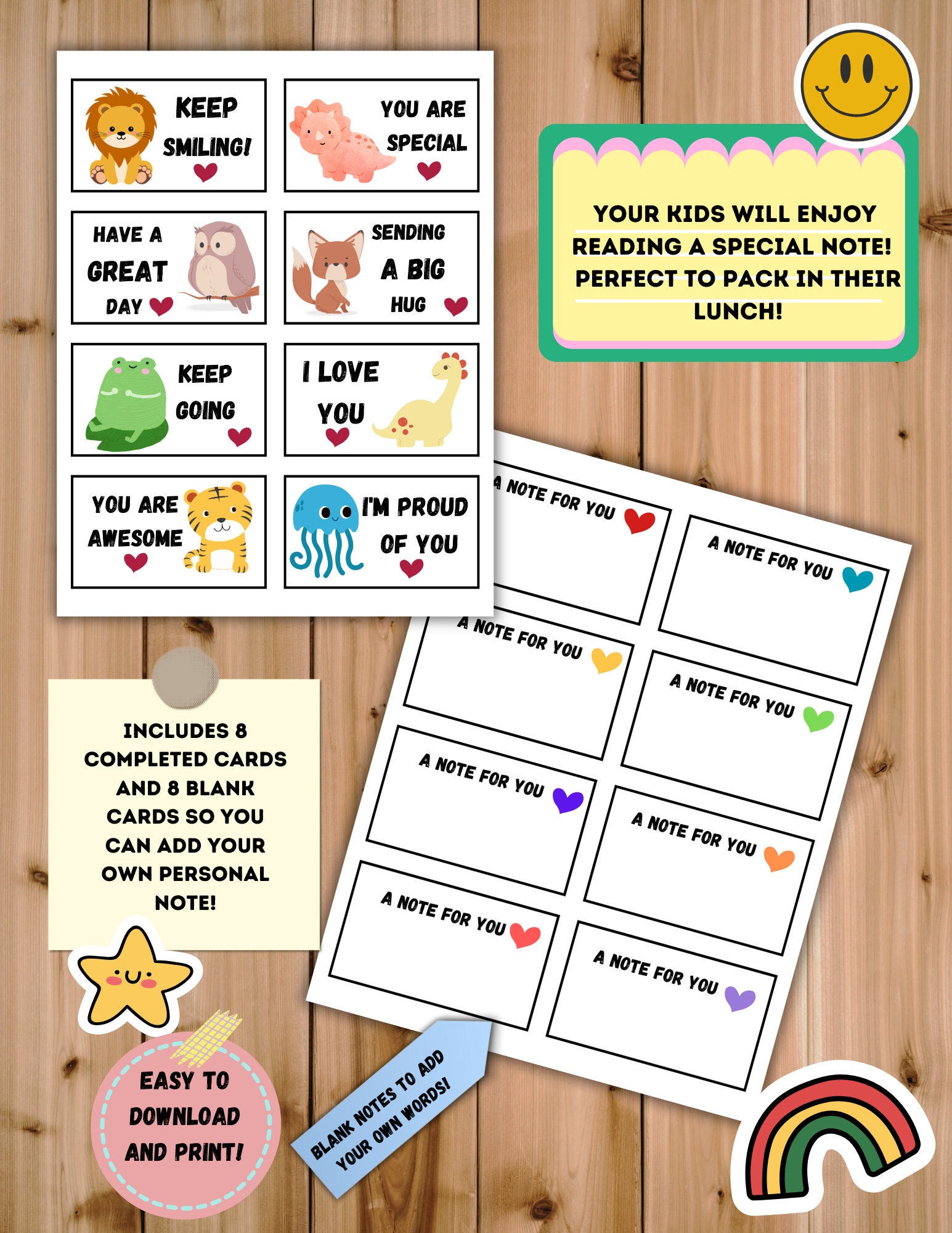 KEEP SMILING!

YOU ARE SPECIAL

HAVE A GREAT DAY

SENDING A BIG HUG

KEEP GOING

I LOVE YOU

YOU ARE AWESOME

I'M PROUD OF YOU

YOUR KIDS WILL ENJOY READING A SPECIAL NOTE! PERFECT TO PACK IN THEIR LUNCH!

A NOTE FOR YOU

A NOTE FOR YOU

A NOTE FOR YOU

A NOTE FOR YOU

A NOTE FOR YOU

A NOTE FOR YOU

A NOTE FOR YOU

A NOTE FOR YOU

INCLUDES 8 COMPLETED CARDS AND 8 BLANK CARDS SO YOU CAN ADD YOUR OWN PERSONAL NOTE!

EASY TO DOWNLOAD AND PRINT!

BLANK NOTES TO ADD YOUR OWN WORDS!